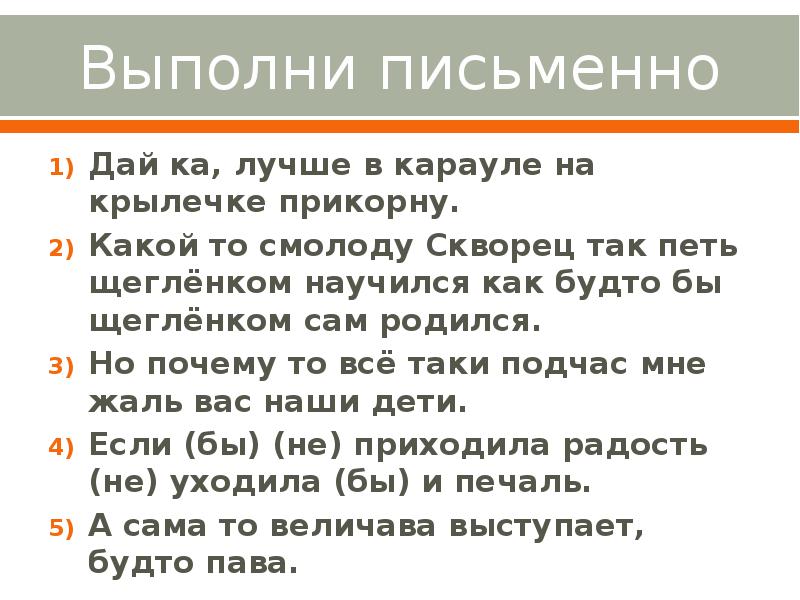 Выполни письменно

1) Дай ка, лучше в карауле на крылечке прикорну.
2) Какой то смолоду Скворец так петь щеглёнком научился как будто бы щеглёнком сам родился.
3) Но почему то всё таки подчас мне жаль вас наши дети.
4) Если (бы) (не) приходила радость (не) уходила (бы) и печаль.
5) А сама то величава выступает, будто пава.